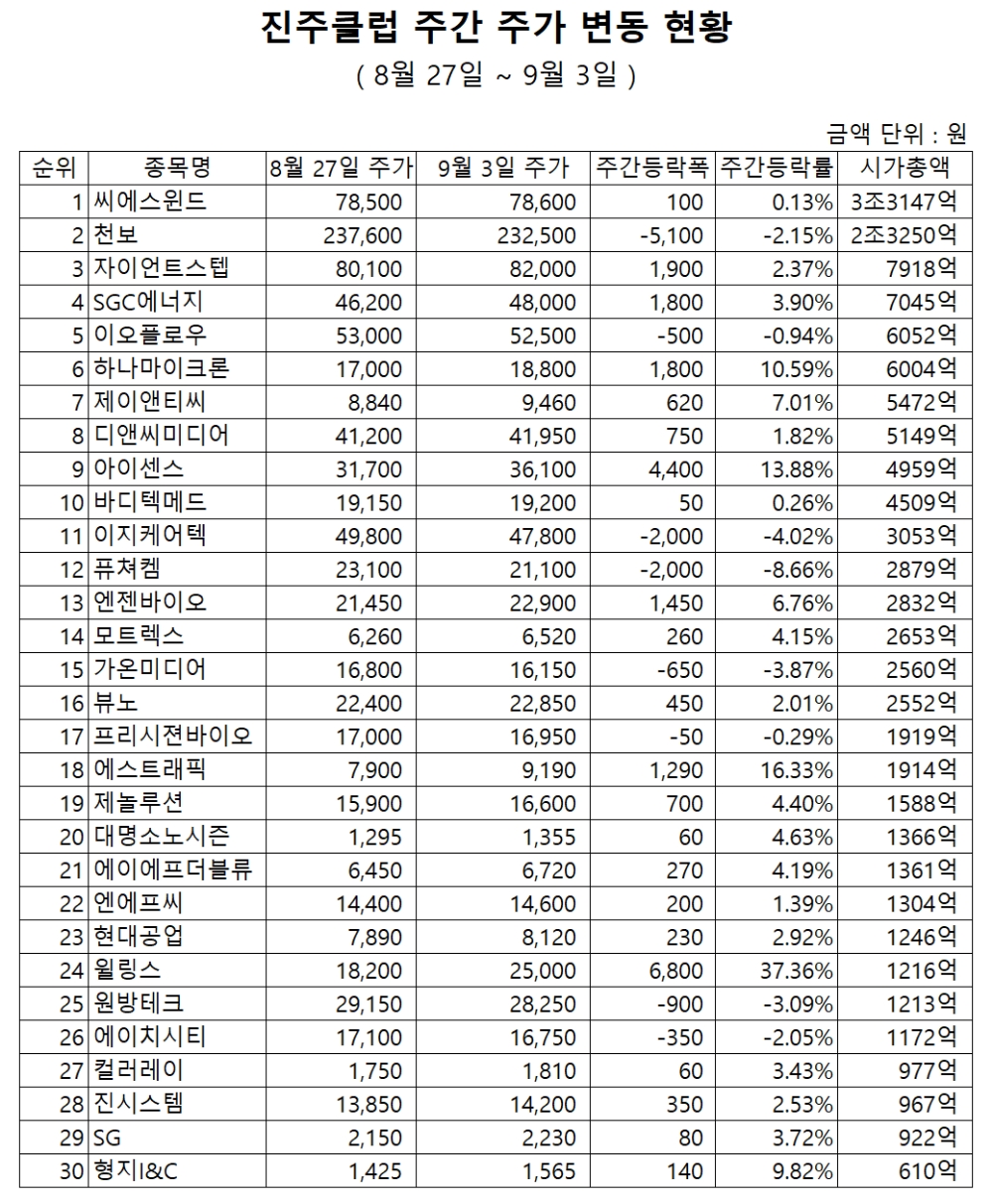 진주클럽 주간 주가 변동 현황

( 8월 27일 ~ 9월 3일 )

금액 단위 : 원

| 순위 | 종목명 | 8월 27일 주가 | 9월 3일 주가 | 주간등락폭 | 주간등락률 | 시가총액 |
|---|---|---|---|---|---|---|
| 1 | 씨에스윈드 | 78,500 | 78,600 | 100 | 0.13% | 3조3147억 |
| 2 | 천보 | 237,600 | 232,500 | -5,100 | -2.15% | 2조3250억 |
| 3 | 자이언트스텝 | 80,100 | 82,000 | 1,900 | 2.37% | 7918억 |
| 4 | SGC에너지 | 46,200 | 48,000 | 1,800 | 3.90% | 7045억 |
| 5 | 이오플로우 | 53,000 | 52,500 | -500 | -0.94% | 6052억 |
| 6 | 하나마이크론 | 17,000 | 18,800 | 1,800 | 10.59% | 6004억 |
| 7 | 제이앤티씨 | 8,840 | 9,460 | 620 | 7.01% | 5472억 |
| 8 | 디앤씨미디어 | 41,200 | 41,950 | 750 | 1.82% | 5149억 |
| 9 | 아이센스 | 31,700 | 36,100 | 4,400 | 13.88% | 4959억 |
| 10 | 바디텍메드 | 19,150 | 19,200 | 50 | 0.26% | 4509억 |
| 11 | 이지케어텍 | 49,800 | 47,800 | -2,000 | -4.02% | 3053억 |
| 12 | 퓨쳐켐 | 23,100 | 21,100 | -2,000 | -8.66% | 2879억 |
| 13 | 엔젠바이오 | 21,450 | 22,900 | 1,450 | 6.76% | 2832억 |
| 14 | 모트렉스 | 6,260 | 6,520 | 260 | 4.15% | 2653억 |
| 15 | 가온미디어 | 16,800 | 16,150 | -650 | -3.87% | 2560억 |
| 16 | 뷰노 | 22,400 | 22,850 | 450 | 2.01% | 2552억 |
| 17 | 프리시젼바이오 | 17,000 | 16,950 | -50 | -0.29% | 1919억 |
| 18 | 에스트래픽 | 7,900 | 9,190 | 1,290 | 16.33% | 1914억 |
| 19 | 제놀루션 | 15,900 | 16,600 | 700 | 4.40% | 1588억 |
| 20 | 대명소노시즌 | 1,295 | 1,355 | 60 | 4.63% | 1366억 |
| 21 | 에이에프더블류 | 6,450 | 6,720 | 270 | 4.19% | 1361억 |
| 22 | 엔에프씨 | 14,400 | 14,600 | 200 | 1.39% | 1304억 |
| 23 | 현대공업 | 7,890 | 8,120 | 230 | 2.92% | 1246억 |
| 24 | 윌링스 | 18,200 | 25,000 | 6,800 | 37.36% | 1216억 |
| 25 | 원방테크 | 29,150 | 28,250 | -900 | -3.09% | 1213억 |
| 26 | 에이치시티 | 17,100 | 16,750 | -350 | -2.05% | 1172억 |
| 27 | 컬러레이 | 1,750 | 1,810 | 60 | 3.43% | 977억 |
| 28 | 진시스템 | 13,850 | 14,200 | 350 | 2.53% | 967억 |
| 29 | SG | 2,150 | 2,230 | 80 | 3.72% | 922억 |
| 30 | 형지I&C | 1,425 | 1,565 | 140 | 9.82% | 610억 |